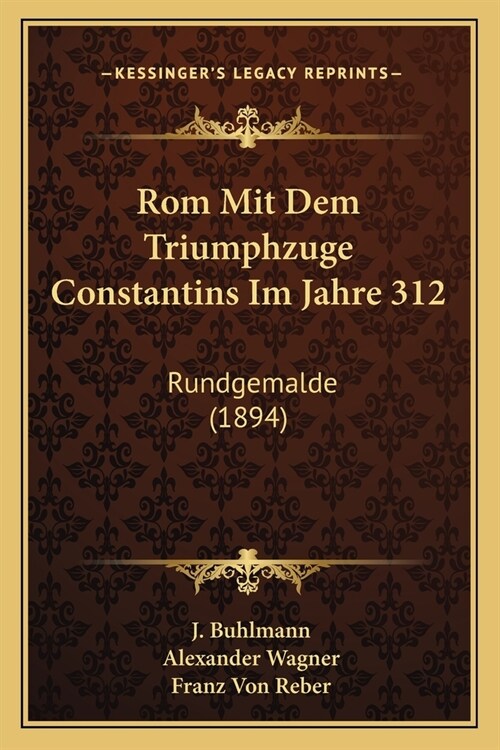 —KESSINGER'S LEGACY REPRINTS—

Rom Mit Dem Triumphzuge Constantins Im Jahre 312

Rundgemalde (1894)

J. Buhlmann
Alexander Wagner
Franz Von Reber